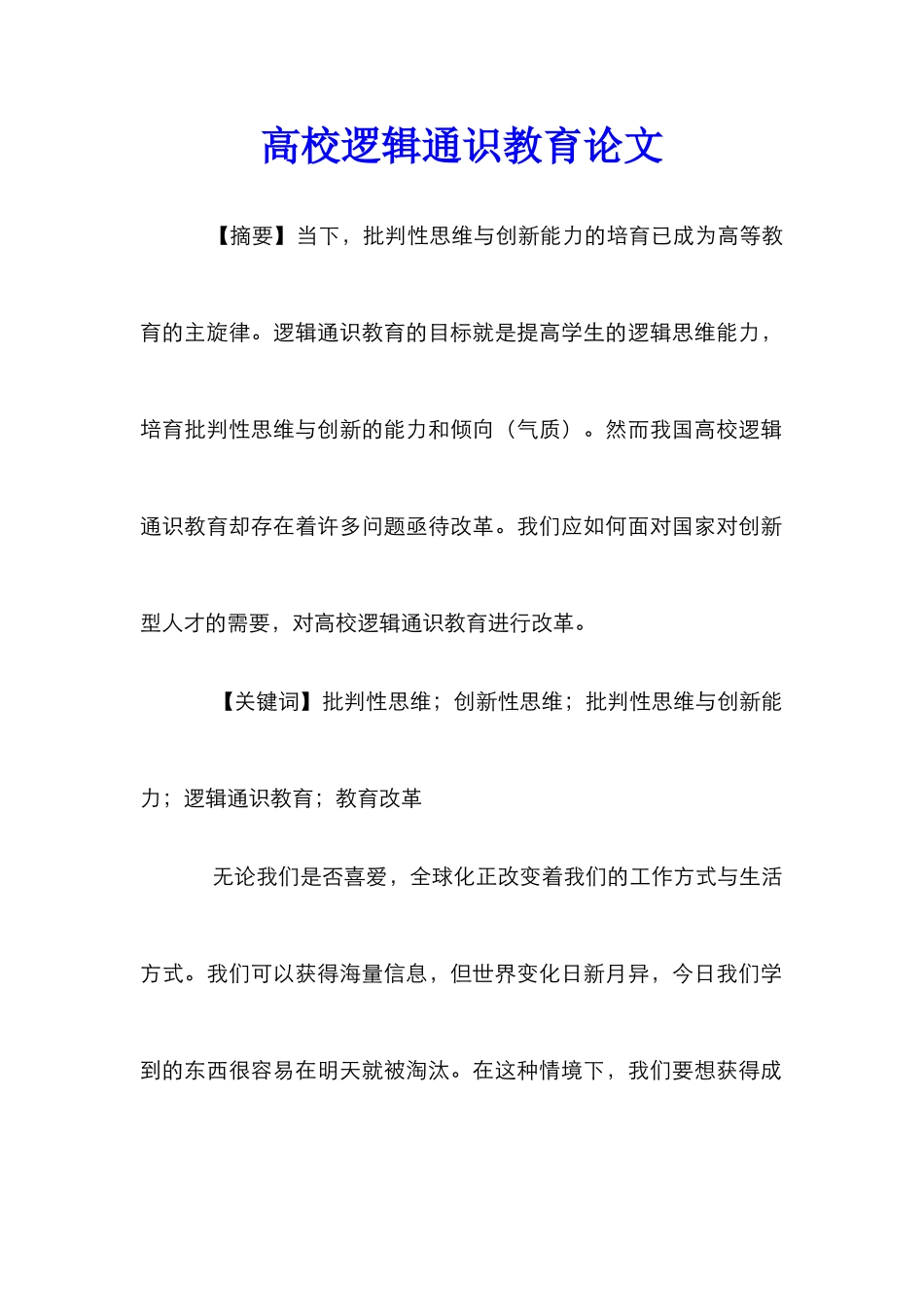 高校逻辑通识教育论文

【摘要】当下，批判性思维与创新能力的培育已成为高等教育的主旋律。逻辑通识教育的目标就是提高学生的逻辑思维能力，培育批判性思维与创新的能力和倾向（气质）。然而我国高校逻辑通识教育却存在着许多问题亟待改革。我们应如何面对国家对创新型人才的需要，对高校逻辑通识教育进行改革。

【关键词】批判性思维；创新性思维；批判性思维与创新能力；逻辑通识教育；教育改革

无论我们是否喜爱，全球化正改变着我们的工作方式与生活方式。我们可以获得海量信息，但世界变化日新月异，今日我们学到的东西很容易在明天就被淘汰。在这种情境下，我们要想获得成